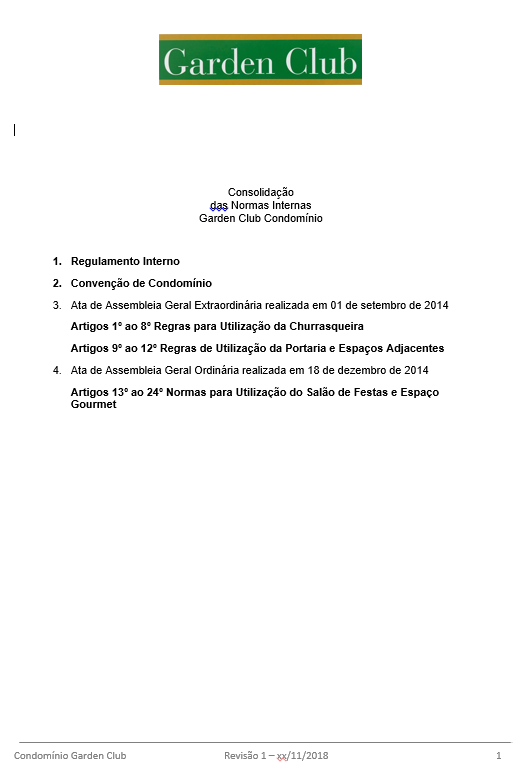 Garden Club

Consolidação
das Normas Internas
Garden Club Condomínio

1. Regulamento Interno

2. Convenção de Condomínio

3. Ata de Assembleia Geral Extraordinária realizada em 01 de setembro de 2014

Artigos 1° ao 8° Regras para Utilização da Churrasqueira

Artigos 9° ao 12° Regras de Utilização da Portaria e Espaços Adjacentes

4. Ata de Assembleia Geral Ordinária realizada em 18 de dezembro de 2014

Artigos 13° ao 24° Normas para Utilização do Salão de Festas e Espaço Gourmet

Condomínio Garden Club Revisão 1 – xx/11/2018 1